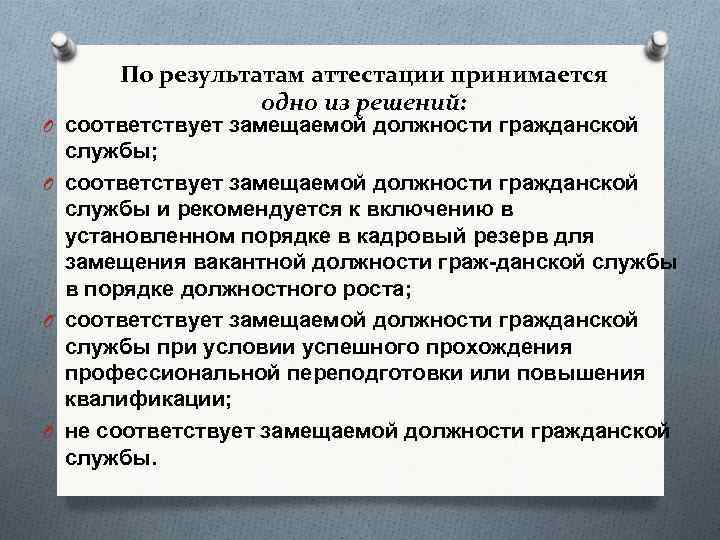 По результатам аттестации принимается
одно из решений:

соответствует замещаемой должности гражданской службы;

соответствует замещаемой должности гражданской службы и рекомендуется к включению в установленном порядке в кадровый резерв для замещения вакантной должности граж-данской службы в порядке должностного роста;

соответствует замещаемой должности гражданской службы при условии успешного прохождения профессиональной переподготовки или повышения квалификации;

не соответствует замещаемой должности гражданской службы.